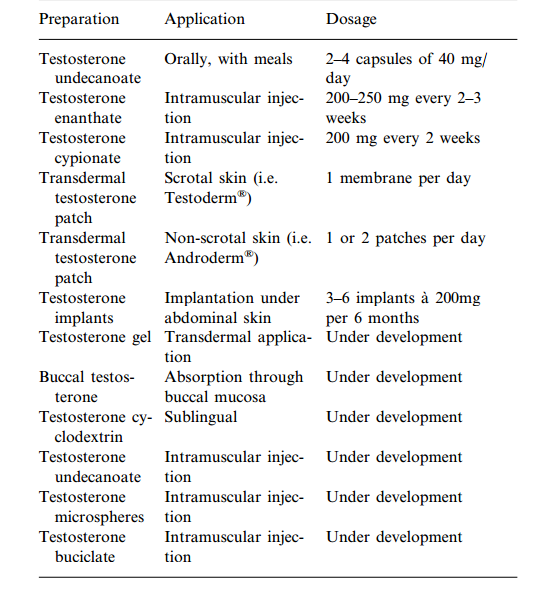 | Preparation | Application | Dosage |
|---|---|---|
| Testosterone undecanoate | Orally, with meals | 2–4 capsules of 40 mg/day |
| Testosterone enanthate | Intramuscular injection | 200–250 mg every 2–3 weeks |
| Testosterone cypionate | Intramuscular injection | 200 mg every 2 weeks |
| Transdermal testosterone patch | Scrotal skin (i.e. Testoderm®) | 1 membrane per day |
| Transdermal testosterone patch | Non-scrotal skin (i.e. Androderm®) | 1 or 2 patches per day |
| Testosterone implants | Implantation under abdominal skin | 3–6 implants à 200mg per 6 months |
| Testosterone gel | Transdermal application | Under development |
| Buccal testosterone | Absorption through buccal mucosa | Under development |
| Testosterone cyclodextrin | Sublingual | Under development |
| Testosterone undecanoate | Intramuscular injection | Under development |
| Testosterone microspheres | Intramuscular injection | Under development |
| Testosterone buciclate | Intramuscular injection | Under development |